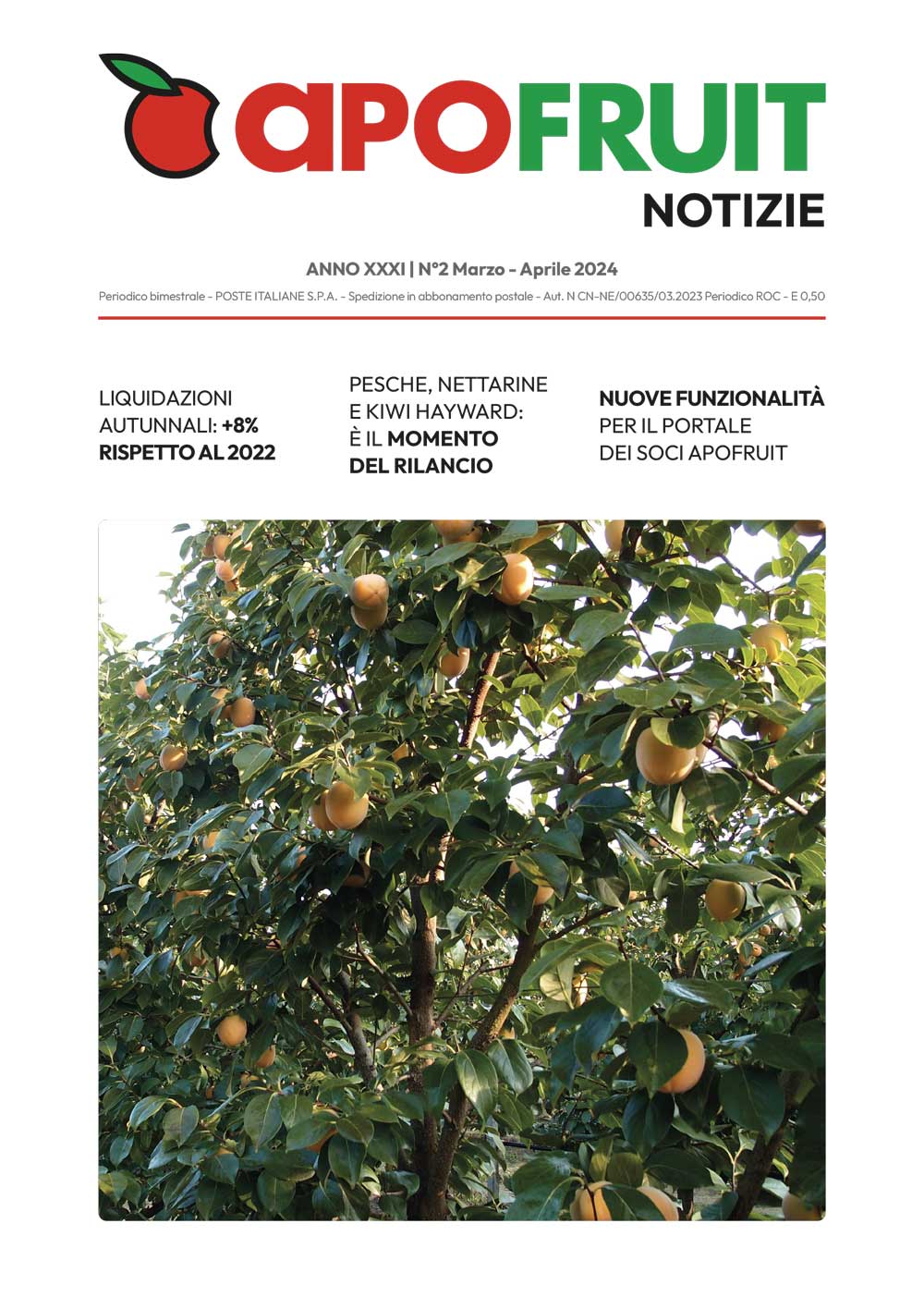 apoFRUIT
NOTIZIE

ANNO XXXI | N°2 Marzo - Aprile 2024

Periodico bimestrale - POSTE ITALIANE S.P.A. - Spedizione in abbonamento postale - Aut. N CN-NE/00635/03.2023 Periodico ROC - E 0,50

LIQUIDAZIONI AUTUNNALI: +8% RISPETTO AL 2022

PESCHE, NETTARINE E KIWI HAYWARD: È IL MOMENTO DEL RILANCIO

NUOVE FUNZIONALITÀ PER IL PORTALE DEI SOCI APOFRUIT